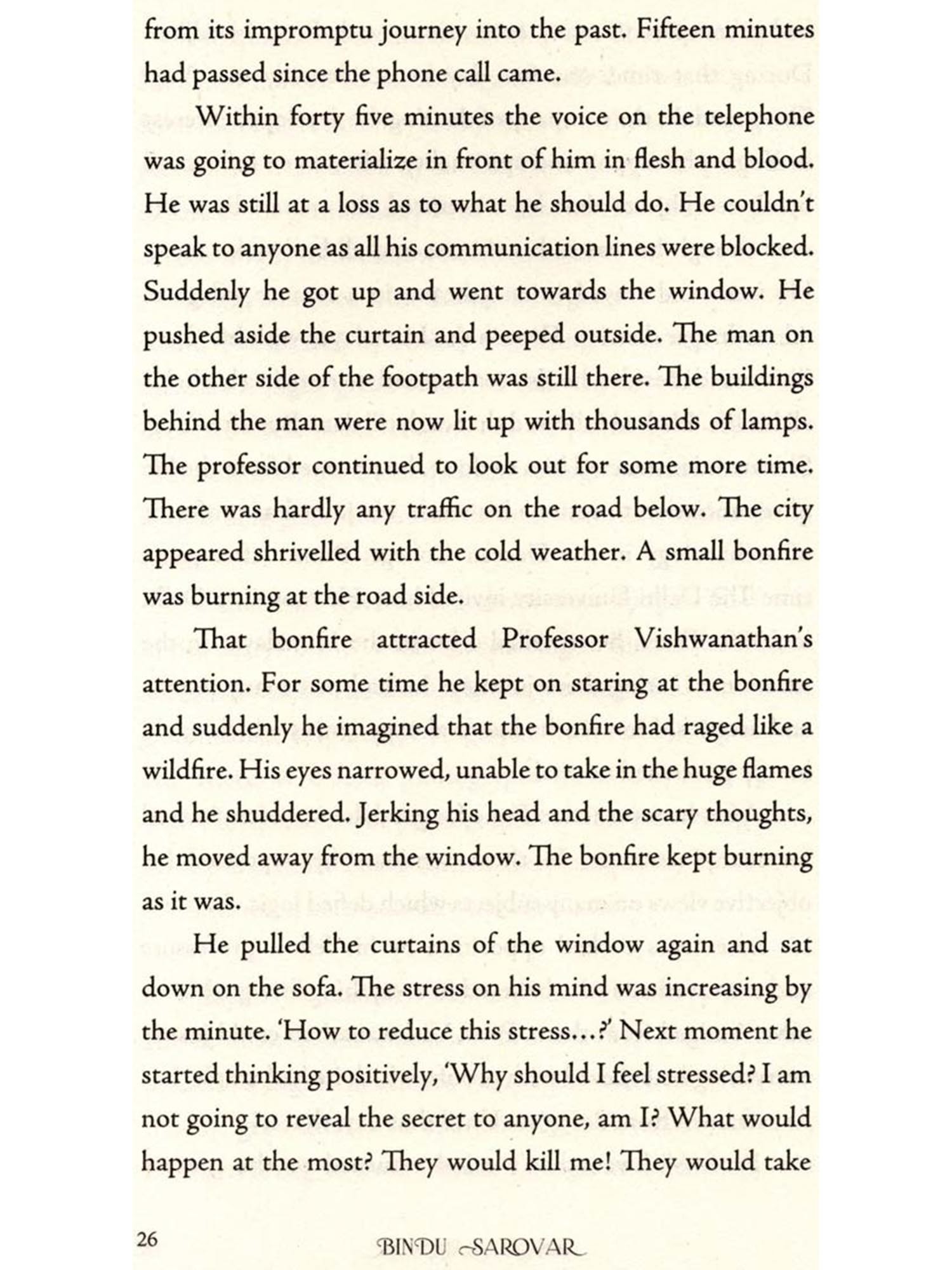 from its impromptu journey into the past. Fifteen minutes had passed since the phone call came.

Within forty five minutes the voice on the telephone was going to materialize in front of him in flesh and blood. He was still at a loss as to what he should do. He couldn't speak to anyone as all his communication lines were blocked. Suddenly he got up and went towards the window. He pushed aside the curtain and peeped outside. The man on the other side of the footpath was still there. The buildings behind the man were now lit up with thousands of lamps. The professor continued to look out for some more time. There was hardly any traffic on the road below. The city appeared shrivelled with the cold weather. A small bonfire was burning at the road side.

That bonfire attracted Professor Vishwanathan's attention. For some time he kept on staring at the bonfire and suddenly he imagined that the bonfire had raged like a wildfire. His eyes narrowed, unable to take in the huge flames and he shuddered. Jerking his head and the scary thoughts, he moved away from the window. The bonfire kept burning as it was.

He pulled the curtains of the window again and sat down on the sofa. The stress on his mind was increasing by the minute. 'How to reduce this stress...?' Next moment he started thinking positively, 'Why should I feel stressed? I am not going to reveal the secret to anyone, am I? What would happen at the most? They would kill me! They would take

26

BINDU SAROVAR